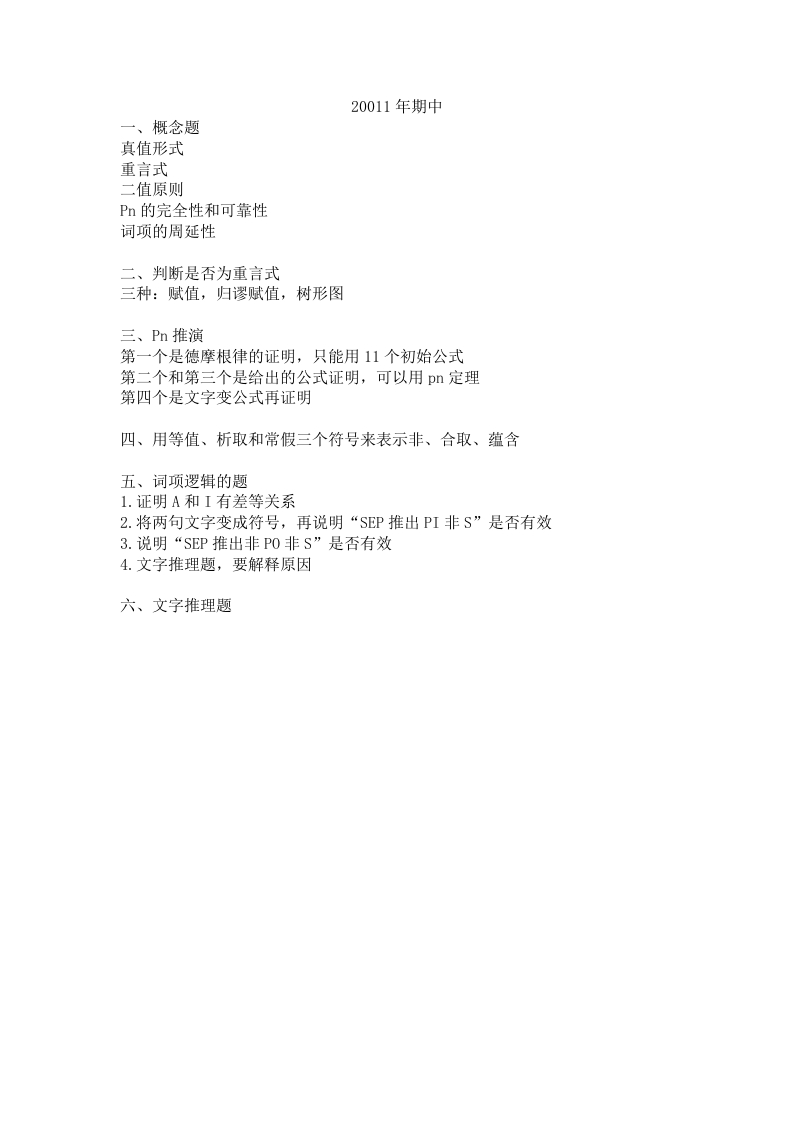 20011 年期中

一、概念题
真值形式
重言式
二值原则
Pn 的完全性和可靠性
词项的周延性

二、判断是否为重言式
三种：赋值，归谬赋值，树形图

三、Pn 推演
第一个是德摩根律的证明，只能用 11 个初始公式
第二个和第三个是给出的公式证明，可以用 pn 定理
第四个是文字变公式再证明

四、用等值、析取和常假三个符号来表示非、合取、蕴含

五、词项逻辑的题
1.证明 A 和 I 有差等关系
2.将两句文字变成符号，再说明“SEP 推出 PI 非 S”是否有效
3.说明“SEP 推出非 PO 非 S”是否有效
4.文字推理题，要解释原因

六、文字推理题